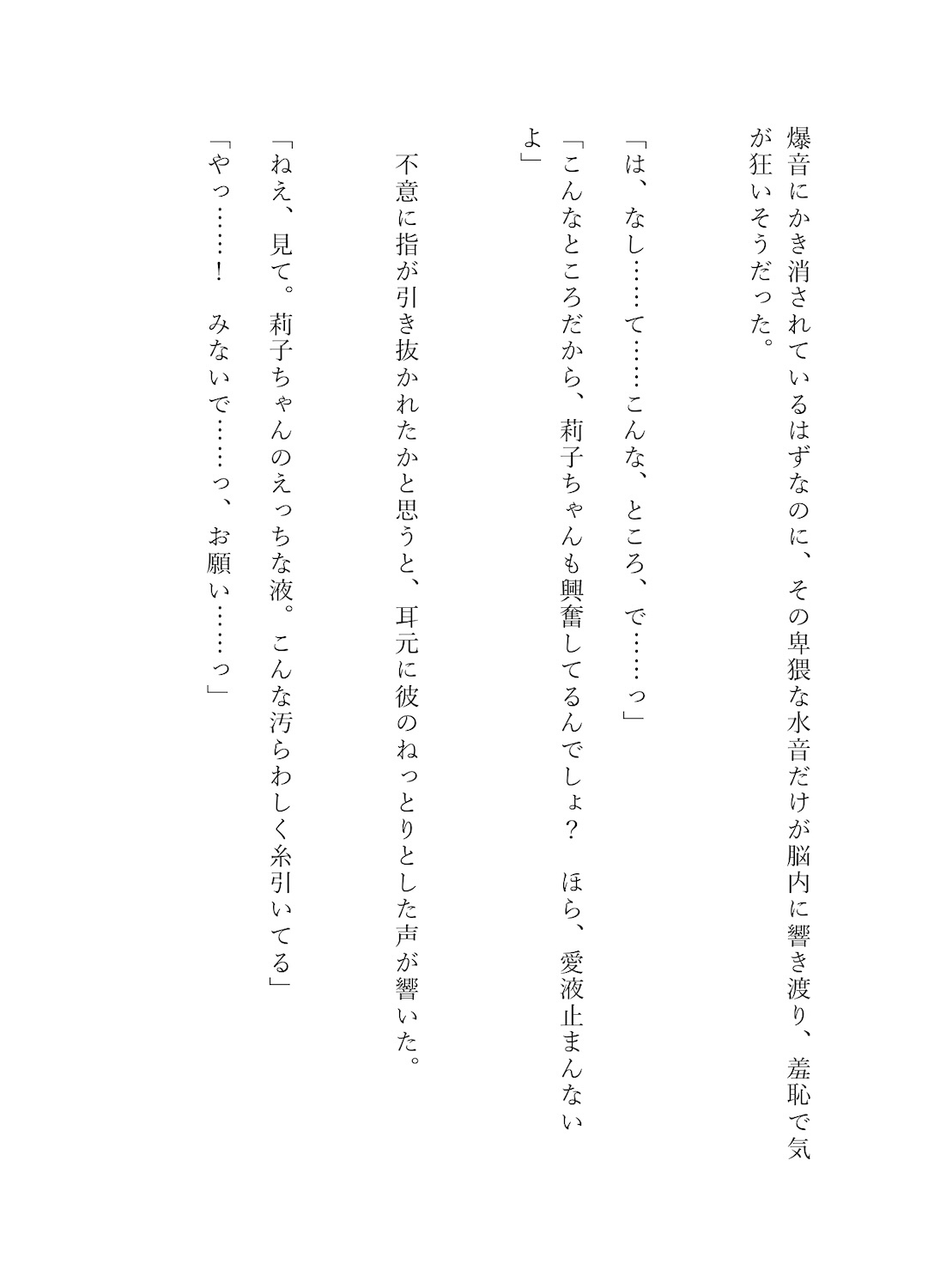 爆音にかき消されているはずなのに、その卑猥な水音だけが脳内に響き渡り、羞恥で気が狂いそうだった。

「は、なし……て……こんな、ところ、で……っ」

「こんなところだから、莉子ちゃんも興奮してるんでしょ？　ほら、愛液止まんないよ」

不意に指が引き抜かれたかと思うと、耳元に彼のねっとりとした声が響いた。

「ねえ、見て。莉子ちゃんのえっちな液。こんな汚らわしく糸引いてる」

「やっ……！　みないで……っ、お願い……っ」